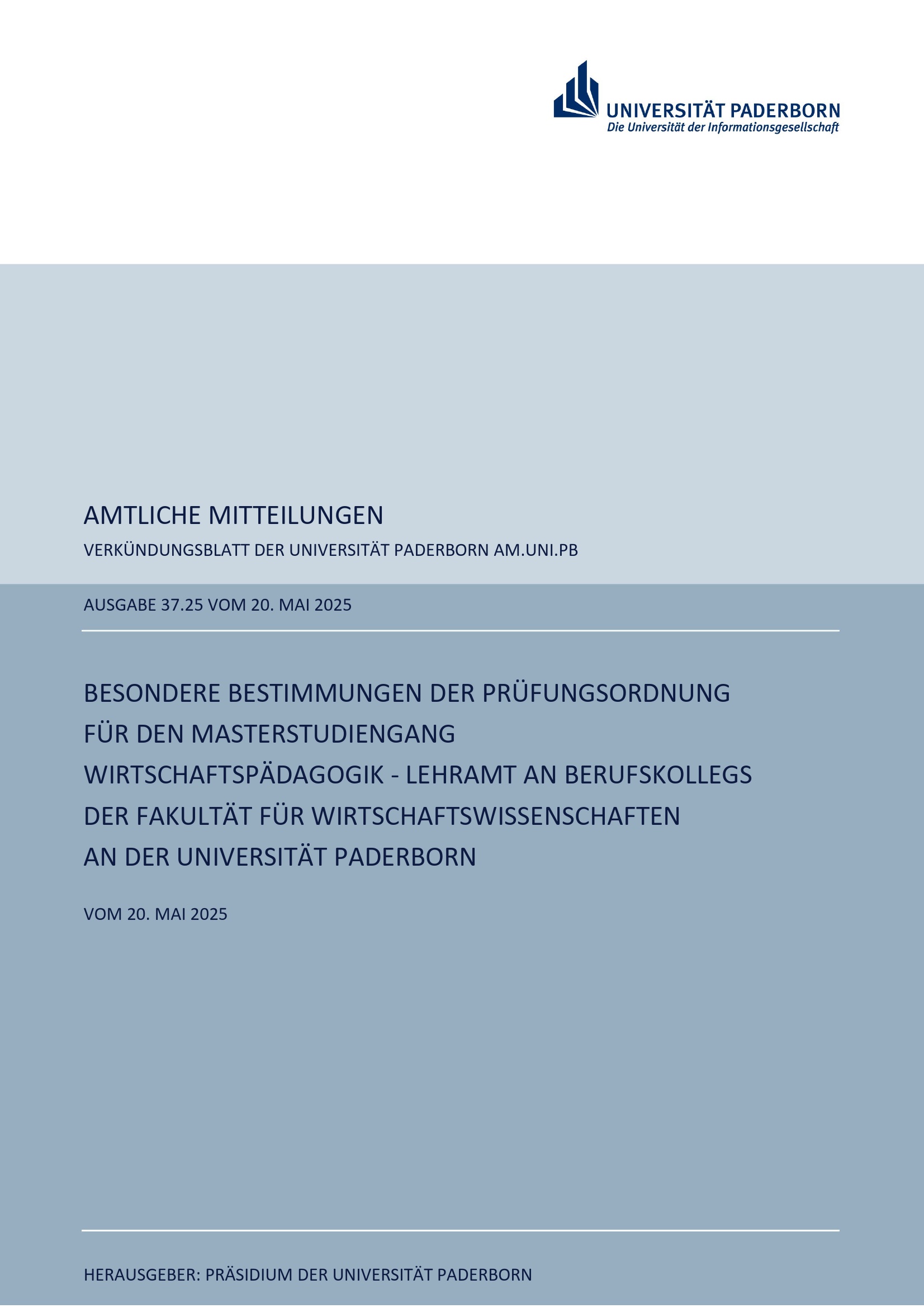 UNIVERSITÄT PADERBORN
Die Universität der Informationsgesellschaft

AMTLICHE MITTEILUNGEN

VERKÜNDUNGSBLATT DER UNIVERSITÄT PADERBORN AM.UNI.PB

AUSGABE 37.25 VOM 20. MAI 2025

BESONDERE BESTIMMUNGEN DER PRÜFUNGSORDNUNG FÜR DEN MASTERSTUDIENGANG WIRTSCHAFTSPÄDAGOGIK - LEHRAMT AN BERUFSKOLLEGS DER FAKULTÄT FÜR WIRTSCHAFTSWISSENSCHAFTEN AN DER UNIVERSITÄT PADERBORN

VOM 20. MAI 2025

HERAUSGEBER: PRÄSIDIUM DER UNIVERSITÄT PADERBORN